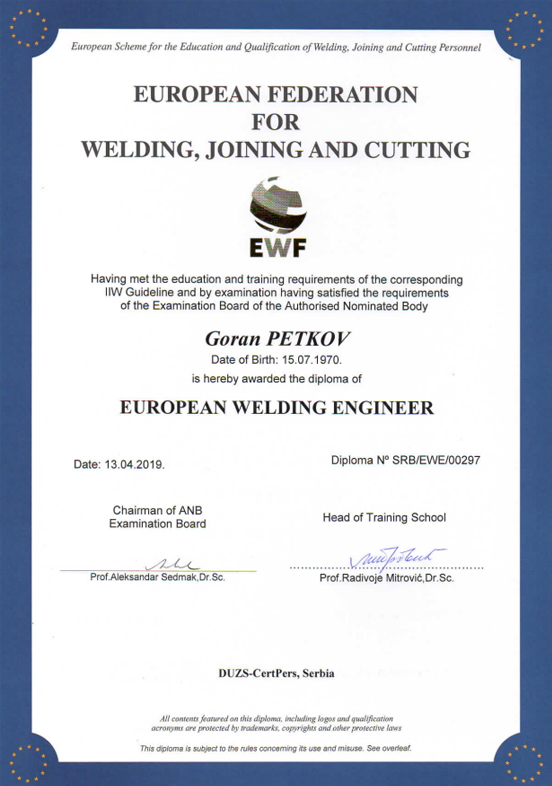 European Scheme for the Education and Qualification of Welding, Joining and Cutting Personnel

EUROPEAN FEDERATION FOR WELDING, JOINING AND CUTTING

EWF

Having met the education and training requirements of the corresponding IIW Guideline and by examination having satisfied the requirements of the Examination Board of the Authorised Nominated Body

Goran PETKOV

Date of Birth: 15.07.1970.

is hereby awarded the diploma of

EUROPEAN WELDING ENGINEER

Date: 13.04.2019.

Diploma Nº SRB/EWE/00297

Chairman of ANB Examination Board

Head of Training School

Prof.Aleksandar Sedmak,Dr.Sc.

Prof.Radivoje Mitrović,Dr.Sc.

DUZS-CertPers, Serbia

All contents featured on this diploma, including logos and qualification acronyms are protected by trademarks, copyrights and other protective laws

This diploma is subject to the rules concerning its use and misuse. See overleaf.